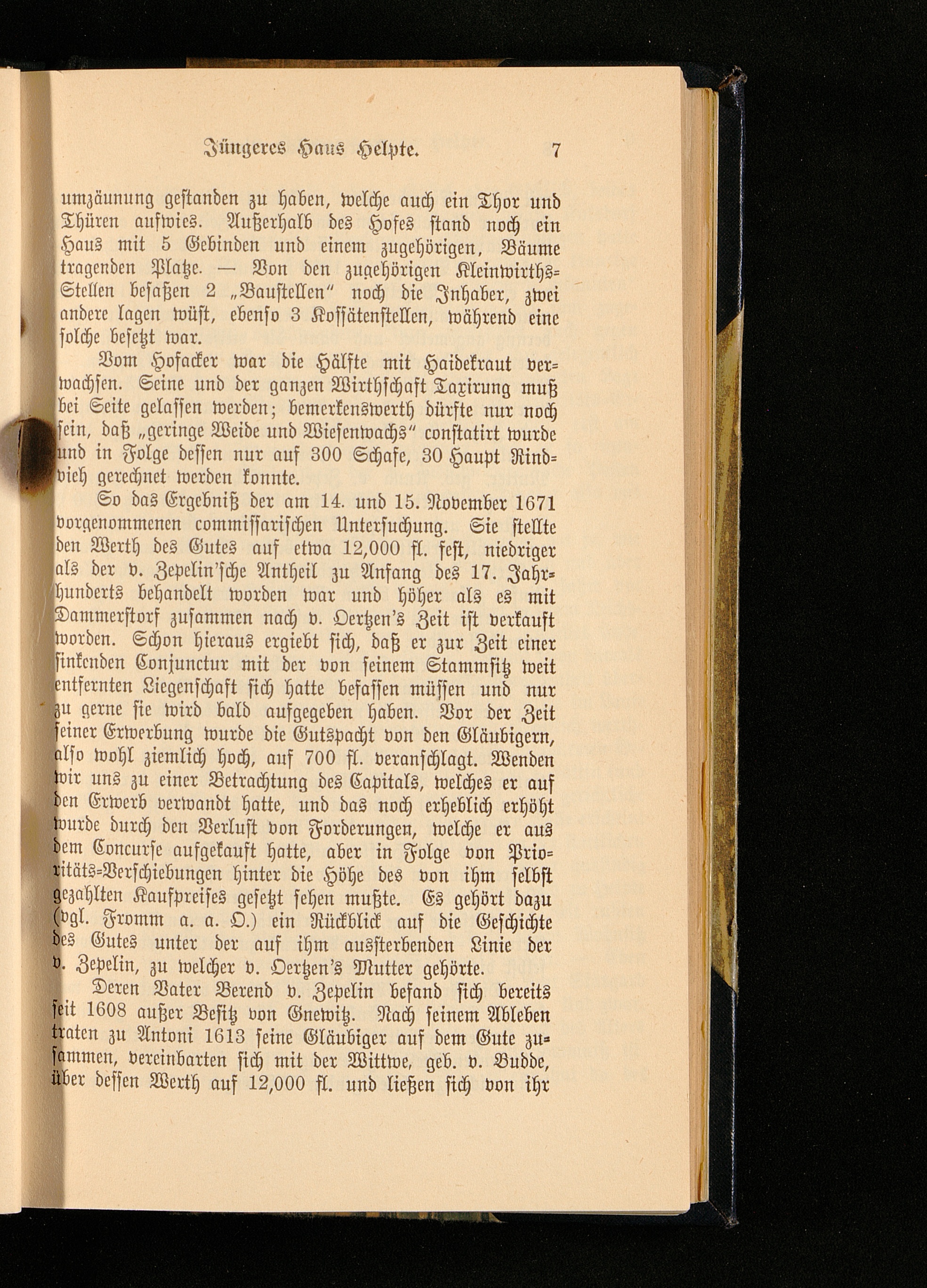 Jüngeres Haus Helpte. 7

umzäunung gestanden zu haben, welche auch ein Thor und Thüren aufwies. Außerhalb des Hofes stand noch ein Haus mit 5 Gebinden und einem zugehörigen, Bäume tragenden Platze. — Von den zugehörigen Kleinwirths-Stellen besaßen 2 „Baustellen“ noch die Inhaber, zwei andere lagen wüst, ebenso 3 Kossätenstellen, während eine solche besetzt war.

Vom Hofacker war die Hälfte mit Haidekraut verwachsen. Seine und der ganzen Wirthschaft Taxirung muß bei Seite gelassen werden; bemerkenswerth dürfte nur noch sein, daß „geringe Weide und Wiesenwachs“ constatirt wurde und in Folge dessen nur auf 300 Schafe, 30 Haupt Rindvieh gerechnet werden konnte.

So das Ergebniß der am 14. und 15. November 1671 vorgenommenen commissarischen Untersuchung. Sie stellte den Werth des Gutes auf etwa 12,000 fl. fest, niedriger als der v. Zepelin'sche Antheil zu Anfang des 17. Jahrhunderts behandelt worden war und höher als es mit Dammerstorf zusammen nach v. Oertzen's Zeit ist verkauft worden. Schon hieraus ergiebt sich, daß er zur Zeit einer sinkenden Conjunctur mit der von seinem Stammsitz weit entfernten Liegenschaft sich hatte befassen müssen und nur zu gerne sie wird bald aufgegeben haben. Vor der Zeit seiner Erwerbung wurde die Gutspacht von den Gläubigern, also wohl ziemlich hoch, auf 700 fl. veranschlagt. Wenden wir uns zu einer Betrachtung des Capitals, welches er auf den Erwerb verwandt hatte, und das noch erheblich erhöht wurde durch den Verlust von Forderungen, welche er aus dem Concurse aufgekauft hatte, aber in Folge von Prioritäts-Verschiebungen hinter die Höhe des von ihm selbst gezahlten Kaufpreises gesetzt sehen mußte. Es gehört dazu (vgl. Fromm a. a. O.) ein Rückblick auf die Geschichte des Gutes unter der auf ihm aussterbenden Linie der v. Zepelin, zu welcher v. Oertzen's Mutter gehörte.

Deren Vater Berend v. Zepelin befand sich bereits seit 1608 außer Besitz von Gnewitz. Nach seinem Ableben traten zu Antoni 1613 seine Gläubiger auf dem Gute zusammen, vereinbarten sich mit der Wittwe, geb. v. Budde, über dessen Werth auf 12,000 fl. und ließen sich von ihr